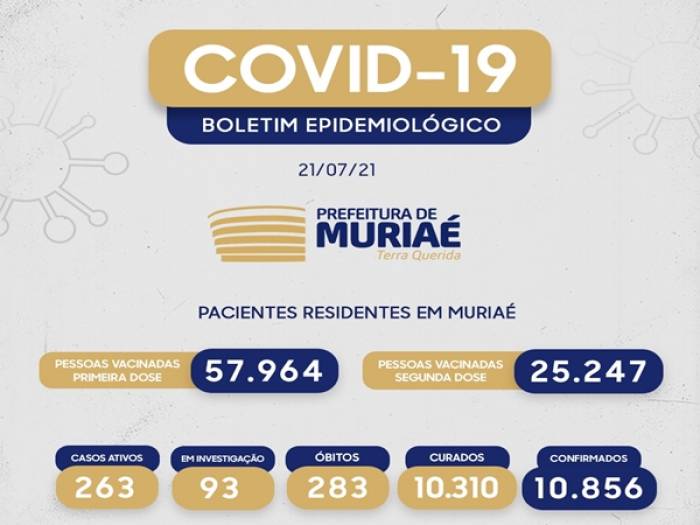 COVID-19

BOLETIM EPIDEMIOLÓGICO

21/07/21

PREFEITURA DE
MURIAÉ
Terra Querida

PACIENTES RESIDENTES EM MURIAÉ

PESSOAS VACINADAS
PRIMEIRA DOSE
57.964

PESSOAS VACINADAS
SEGUNDA DOSE
25.247

CASOS ATIVOS
263

EM INVESTIGAÇÃO
93

ÓBITOS
283

CURADOS
10.310

CONFIRMADOS
10.856